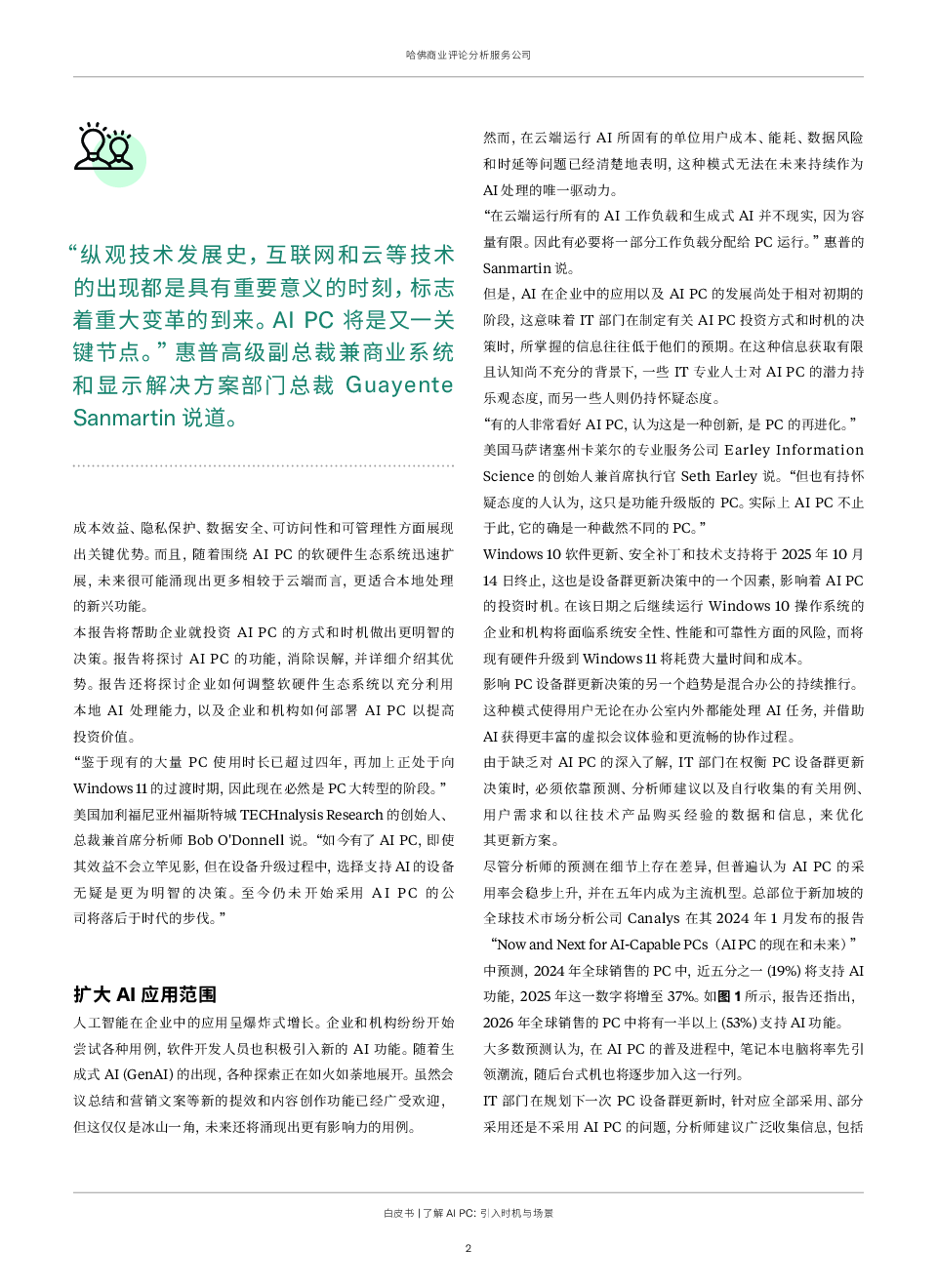 哈佛商业评论分析服务公司

“纵观技术发展史，互联网和云等技术的出现都是具有重要意义的时刻，标志着重大变革的到来。AI PC 将是又一关键节点。”惠普高级副总裁兼商业系统和显示解决方案部门总裁 Guayente Sanmartin 说道。

成本效益、隐私保护、数据安全、可访问性和可管理性方面展现出关键优势。而且，随着围绕 AI PC 的软硬件生态系统迅速扩展，未来很可能涌现出更多相较于云端而言，更适合本地处理的新兴功能。

本报告将帮助企业就投资 AI PC 的方式和时机做出更明智的决策。报告将探讨 AI PC 的功能，消除误解，并详细介绍其优势。报告还将探讨企业如何调整软硬件生态系统以充分利用本地 AI 处理能力，以及企业和机构如何部署 AI PC 以提高投资价值。

“鉴于现有的大量 PC 使用时长已超过四年，再加上正处于向 Windows 11 的过渡时期，因此现在必然是 PC 大转型的阶段。”美国加利福尼亚州福斯特城 TECHnalysis Research 的创始人、总裁兼首席分析师 Bob O'Donnell 说。“如今有了 AI PC，即使其效益不会立竿见影，但在设备升级过程中，选择支持 AI 的设备无疑是更为明智的决策。至今仍未开始采用 AI PC 的公司将落后于时代的步伐。”

扩大 AI 应用范围

人工智能在企业中的应用呈爆炸式增长。企业和机构纷纷开始尝试各种用例，软件开发人员也积极引入新的 AI 功能。随着生成式 AI (GenAI) 的出现，各种探索正在如火如荼地展开。虽然会议总结和营销文案等新的提效和内容创作功能已经广受欢迎，但这仅仅是冰山一角，未来还将涌现出更有影响力的用例。

然而，在云端运行 AI 所固有的单位用户成本、能耗、数据风险和时延等问题已经清楚地表明，这种模式无法在未来持续作为 AI 处理的唯一驱动力。

“在云端运行所有的 AI 工作负载和生成式 AI 并不现实，因为容量有限。因此有必要将一部分工作负载分配给 PC 运行。”惠普的 Sanmartin 说。

但是，AI 在企业中的应用以及 AI PC 的发展尚处于相对初期的阶段，这意味着 IT 部门在制定有关 AI PC 投资方式和时机的决策时，所掌握的信息往往低于他们的预期。在这种信息获取有限且认知尚不充分的背景下，一些 IT 专业人士对 AI PC 的潜力持乐观态度，而另一些人则仍持怀疑态度。

“有的人非常看好 AI PC，认为这是一种创新，是 PC 的再进化。”美国马萨诸塞州卡莱尔的专业服务公司 Earley Information Science 的创始人兼首席执行官 Seth Earley 说。“但也有持怀疑态度的人认为，这只是功能升级版的 PC。实际上 AI PC 不止于此，它的确是一种截然不同的 PC。”

Windows 10 软件更新、安全补丁和技术支持将于 2025 年 10 月 14 日终止，这也是设备群更新决策中的一个因素，影响着 AI PC 的投资时机。在该日期之后继续运行 Windows 10 操作系统的企业和机构将面临系统安全性、性能和可靠性方面的风险，而将现有硬件升级到 Windows 11 将耗费大量时间和成本。

影响 PC 设备群更新决策的另一个趋势是混合办公的持续推行。这种模式使得用户无论在办公室内外都能处理 AI 任务，并借助 AI 获得更丰富的虚拟会议体验和更流畅的协作过程。

由于缺乏对 AI PC 的深入了解，IT 部门在权衡 PC 设备群更新决策时，必须依靠预测、分析师建议以及自行收集的有关用例、用户需求和以往技术产品购买经验的数据和信息，来优化其更新方案。

尽管分析师的预测在细节上存在差异，但普遍认为 AI PC 的采用率会稳步上升，并在五年内成为主流机型。总部位于新加坡的全球技术市场分析公司 Canalys 在其 2024 年 1 月发布的报告“Now and Next for AI-Capable PCs（AI PC 的现在和未来）”中预测，2024 年全球销售的 PC 中，近五分之一 (19%) 将支持 AI 功能，2025 年这一数字将增至 37%。如图 1 所示，报告还指出，2026 年全球销售的 PC 中将有一半以上 (53%) 支持 AI 功能。

大多数预测认为，在 AI PC 的普及进程中，笔记本电脑将率先引领潮流，随后台式机也将逐步加入这一行列。

IT 部门在规划下一次 PC 设备群更新时，针对应全部采用、部分采用还是不采用 AI PC 的问题，分析师建议广泛收集信息，包括

白皮书 | 了解 AI PC：引入时机与场景

2